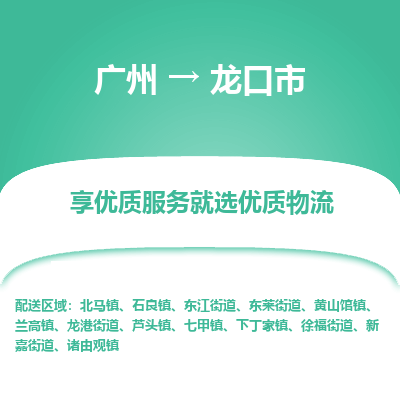 广州 → 龙口市

享优质服务就选优质物流

配送区域：北马镇、石良镇、东江街道、东莱街道、黄山馆镇、兰高镇、龙港街道、芦头镇、七甲镇、下丁家镇、徐福街道、新嘉街道、诸由观镇